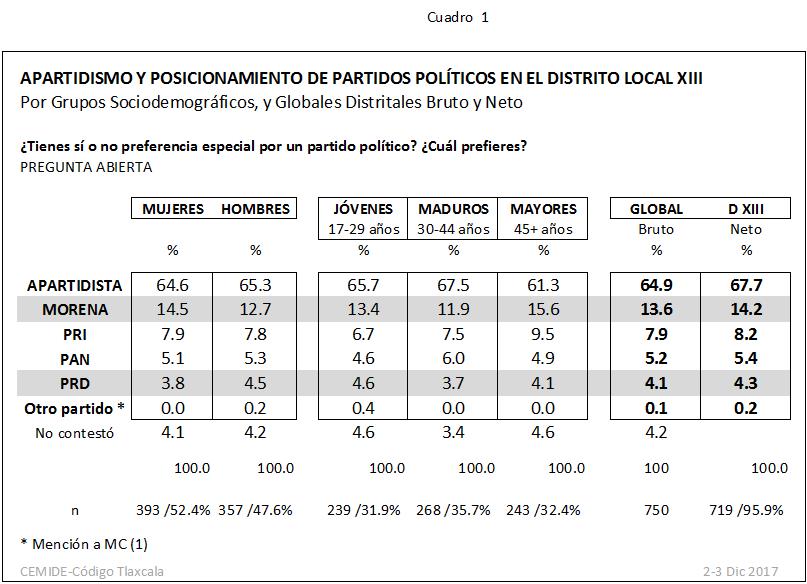 Cuadro 1

APARTIDISMO Y POSICIONAMIENTO DE PARTIDOS POLÍTICOS EN EL DISTRITO LOCAL XIII
Por Grupos Sociodemográficos, y Globales Distritales Bruto y Neto

¿Tienes sí o no preferencia especial por un partido político? ¿Cuál prefieres?
PREGUNTA ABIERTA

| | MUJERES | HOMBRES | JÓVENES 17-29 años | MADUROS 30-44 años | MAYORES 45+ años | GLOBAL Bruto | D XIII Neto |
|---|---|---|---|---|---|---|---|
| | % | % | % | % | % | % | % |
| APARTIDISTA | 64.6 | 65.3 | 65.7 | 67.5 | 61.3 | 64.9 | 67.7 |
| MORENA | 14.5 | 12.7 | 13.4 | 11.9 | 15.6 | 13.6 | 14.2 |
| PRI | 7.9 | 7.8 | 6.7 | 7.5 | 9.5 | 7.9 | 8.2 |
| PAN | 5.1 | 5.3 | 4.6 | 6.0 | 4.9 | 5.2 | 5.4 |
| PRD | 3.8 | 4.5 | 4.6 | 3.7 | 4.1 | 4.1 | 4.3 |
| Otro partido * | 0.0 | 0.2 | 0.4 | 0.0 | 0.0 | 0.1 | 0.2 |
| No contestó | 4.1 | 4.2 | 4.6 | 3.4 | 4.6 | 4.2 | |
| | 100.0 | 100.0 | 100.0 | 100.0 | 100.0 | 100 | 100.0 |
| n | 393 /52.4% | 357 /47.6% | 239 /31.9% | 268 /35.7% | 243 /32.4% | 750 | 719 /95.9% |

* Mención a MC (1)

CEMIDE-Código Tlaxcala
2-3 Dic 2017